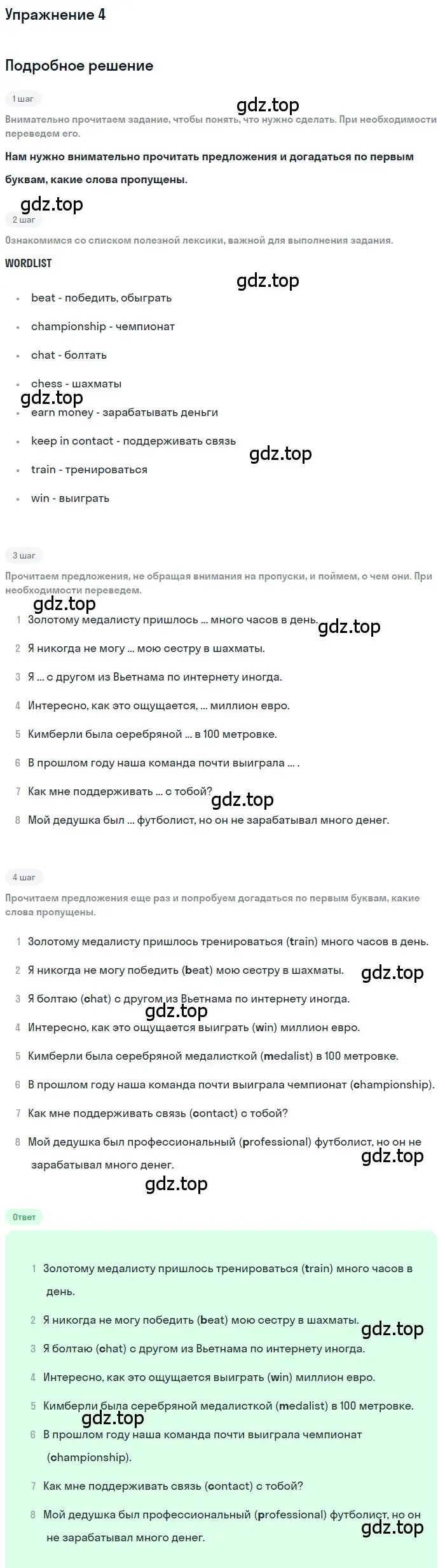 Упражнение 4

Подробное решение

1 шаг

gdz.top

Внимательно прочитаем задание, чтобы понять, что нужно сделать. При необходимости переведем его.

Нам нужно внимательно прочитать предложения и догадаться по первым буквам, какие слова пропущены.

gdz.top

2 шаг

Ознакомимся со списком полезной лексики, важной для выполнения задания.

WORDLIST

gdz.top

- beat - победить, обыграть
- championship - чемпионат
- chat - болтать
- chess - шахматы

gdz.top

- earn money - зарабатывать деньги
- keep in contact - поддерживать связь

gdz.top

- train - тренироваться
- win - выиграть

3 шаг

Прочитаем предложения, не обращая внимания на пропуски, и поймем, о чем они. При необходимости переведем.

gdz.top

1 Золотому медалисту пришлось ... много часов в день.

gdz.top

2 Я никогда не могу ... мою сестру в шахматы.
3 Я ... с другом из Вьетнама по интернету иногда.
4 Интересно, как это ощущается, ... миллион евро.
5 Кимберли была серебряной ... в 100 метровке.
6 В прошлом году наша команда почти выиграла ... .
7 Как мне поддерживать ... с тобой?

gdz.top

8 Мой дедушка был ... футболист, но он не зарабатывал много денег.

4 шаг

Прочитаем предложения еще раз и попробуем догадаться по первым буквам, какие слова пропущены.

1 Золотому медалисту пришлось тренироваться (train) много часов в день.
2 Я никогда не могу победить (beat) мою сестру в шахматы.

gdz.top

3 Я болтаю (chat) с другом из Вьетнама по интернету иногда.

gdz.top

4 Интересно, как это ощущается выиграть (win) миллион евро.
5 Кимберли была серебряной медалисткой (medalist) в 100 метровке.
6 В прошлом году наша команда почти выиграла чемпионат (championship).
7 Как мне поддерживать связь (contact) с тобой?
8 Мой дедушка был профессиональный (professional) футболист, но он не зарабатывал много денег.

gdz.top

gdz.top

Ответ

1 Золотому медалисту пришлось тренироваться (train) много часов в день.
2 Я никогда не могу победить (beat) мою сестру в шахматы.

gdz.top

3 Я болтаю (chat) с другом из Вьетнама по интернету иногда.
4 Интересно, как это ощущается выиграть (win) миллион евро.
5 Кимберли была серебряной медалисткой (medalist) в 100 метровке.

gdz.top

6 В прошлом году наша команда почти выиграла чемпионат (championship).
7 Как мне поддерживать связь (contact) с тобой?
8 Мой дедушка был профессиональный (professional) футболист, но он не зарабатывал много денег.

gdz.top